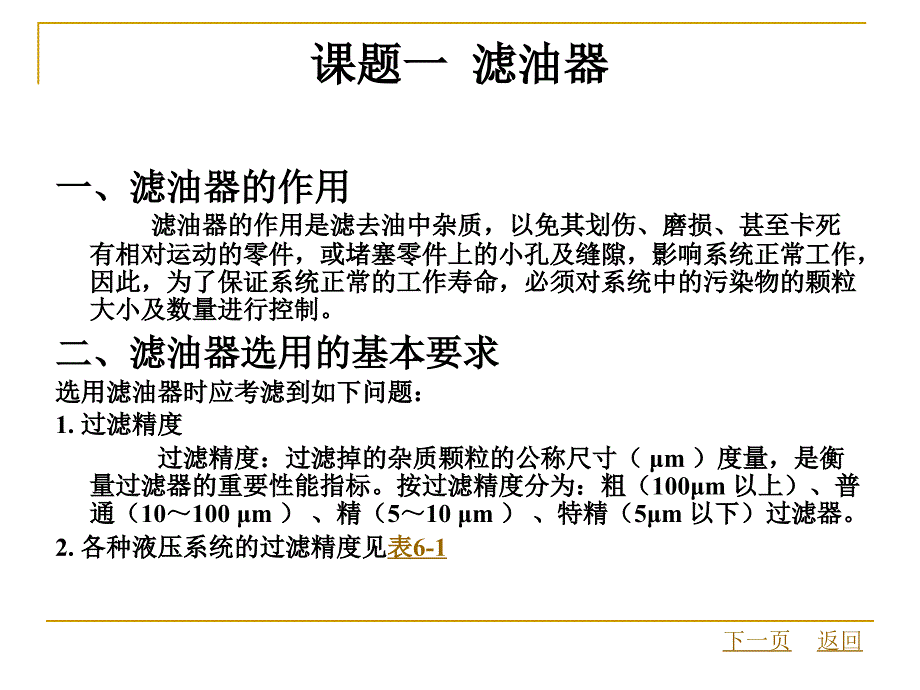 课题一 滤油器

一、滤油器的作用

滤油器的作用是滤去油中杂质，以免其划伤、磨损、甚至卡死有相对运动的零件，或堵塞零件上的小孔及缝隙，影响系统正常工作，因此，为了保证系统正常的工作寿命，必须对系统中的污染物的颗粒大小及数量进行控制。

二、滤油器选用的基本要求

选用滤油器时应考滤到如下问题：

1. 过滤精度

过滤精度：过滤掉的杂质颗粒的公称尺寸（ μm ）度量，是衡量过滤器的重要性能指标。按过滤精度分为：粗（100μm 以上）、普通（10～100 μm ）、精（5～10 μm ）、特精（5μm 以下）过滤器。

2. 各种液压系统的过滤精度见表6-1

下一页 返回